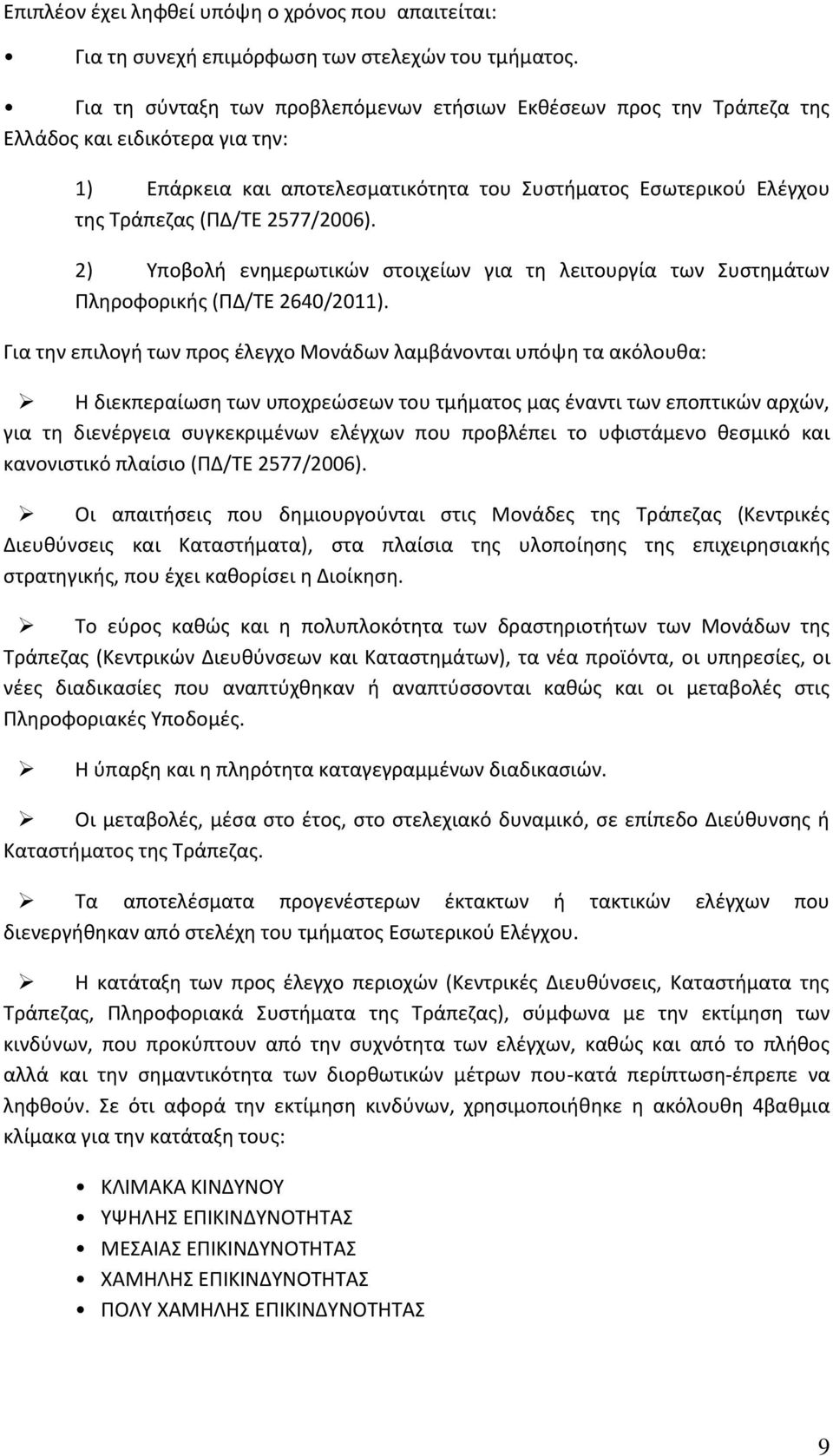 Επιπλέον έχει ληφθεί υπόψη ο χρόνος που απαιτείται:

• Για τη συνεχή επιμόρφωση των στελεχών του τμήματος.

• Για τη σύνταξη των προβλεπόμενων ετήσιων Εκθέσεων προς την Τράπεζα της Ελλάδος και ειδικότερα για την:

1) Επάρκεια και αποτελεσματικότητα του Συστήματος Εσωτερικού Ελέγχου της Τράπεζας (ΠΔ/ΤΕ 2577/2006).

2) Υποβολή ενημερωτικών στοιχείων για τη λειτουργία των Συστημάτων Πληροφορικής (ΠΔ/ΤΕ 2640/2011).

Για την επιλογή των προς έλεγχο Μονάδων λαμβάνονται υπόψη τα ακόλουθα:

➢ Η διεκπεραίωση των υποχρεώσεων του τμήματος μας έναντι των εποπτικών αρχών, για τη διενέργεια συγκεκριμένων ελέγχων που προβλέπει το υφιστάμενο θεσμικό και κανονιστικό πλαίσιο (ΠΔ/ΤΕ 2577/2006).

➢ Οι απαιτήσεις που δημιουργούνται στις Μονάδες της Τράπεζας (Κεντρικές Διευθύνσεις και Καταστήματα), στα πλαίσια της υλοποίησης της επιχειρησιακής στρατηγικής, που έχει καθορίσει η Διοίκηση.

➢ Το εύρος καθώς και η πολυπλοκότητα των δραστηριοτήτων των Μονάδων της Τράπεζας (Κεντρικών Διευθύνσεων και Καταστημάτων), τα νέα προϊόντα, οι υπηρεσίες, οι νέες διαδικασίες που αναπτύχθηκαν ή αναπτύσσονται καθώς και οι μεταβολές στις Πληροφοριακές Υποδομές.

➢ Η ύπαρξη και η πληρότητα καταγεγραμμένων διαδικασιών.

➢ Οι μεταβολές, μέσα στο έτος, στο στελεχιακό δυναμικό, σε επίπεδο Διεύθυνσης ή Καταστήματος της Τράπεζας.

➢ Τα αποτελέσματα προγενέστερων έκτακτων ή τακτικών ελέγχων που διενεργήθηκαν από στελέχη του τμήματος Εσωτερικού Ελέγχου.

➢ Η κατάταξη των προς έλεγχο περιοχών (Κεντρικές Διευθύνσεις, Καταστήματα της Τράπεζας, Πληροφοριακά Συστήματα της Τράπεζας), σύμφωνα με την εκτίμηση των κινδύνων, που προκύπτουν από την συχνότητα των ελέγχων, καθώς και από το πλήθος αλλά και την σημαντικότητα των διορθωτικών μέτρων που-κατά περίπτωση-έπρεπε να ληφθούν. Σε ότι αφορά την εκτίμηση κινδύνων, χρησιμοποιήθηκε η ακόλουθη 4βαθμια κλίμακα για την κατάταξη τους:

• ΚΛΙΜΑΚΑ ΚΙΝΔΥΝΟΥ
• ΥΨΗΛΗΣ ΕΠΙΚΙΝΔΥΝΟΤΗΤΑΣ
• ΜΕΣΑΙΑΣ ΕΠΙΚΙΝΔΥΝΟΤΗΤΑΣ
• ΧΑΜΗΛΗΣ ΕΠΙΚΙΝΔΥΝΟΤΗΤΑΣ
• ΠΟΛΥ ΧΑΜΗΛΗΣ ΕΠΙΚΙΝΔΥΝΟΤΗΤΑΣ

9